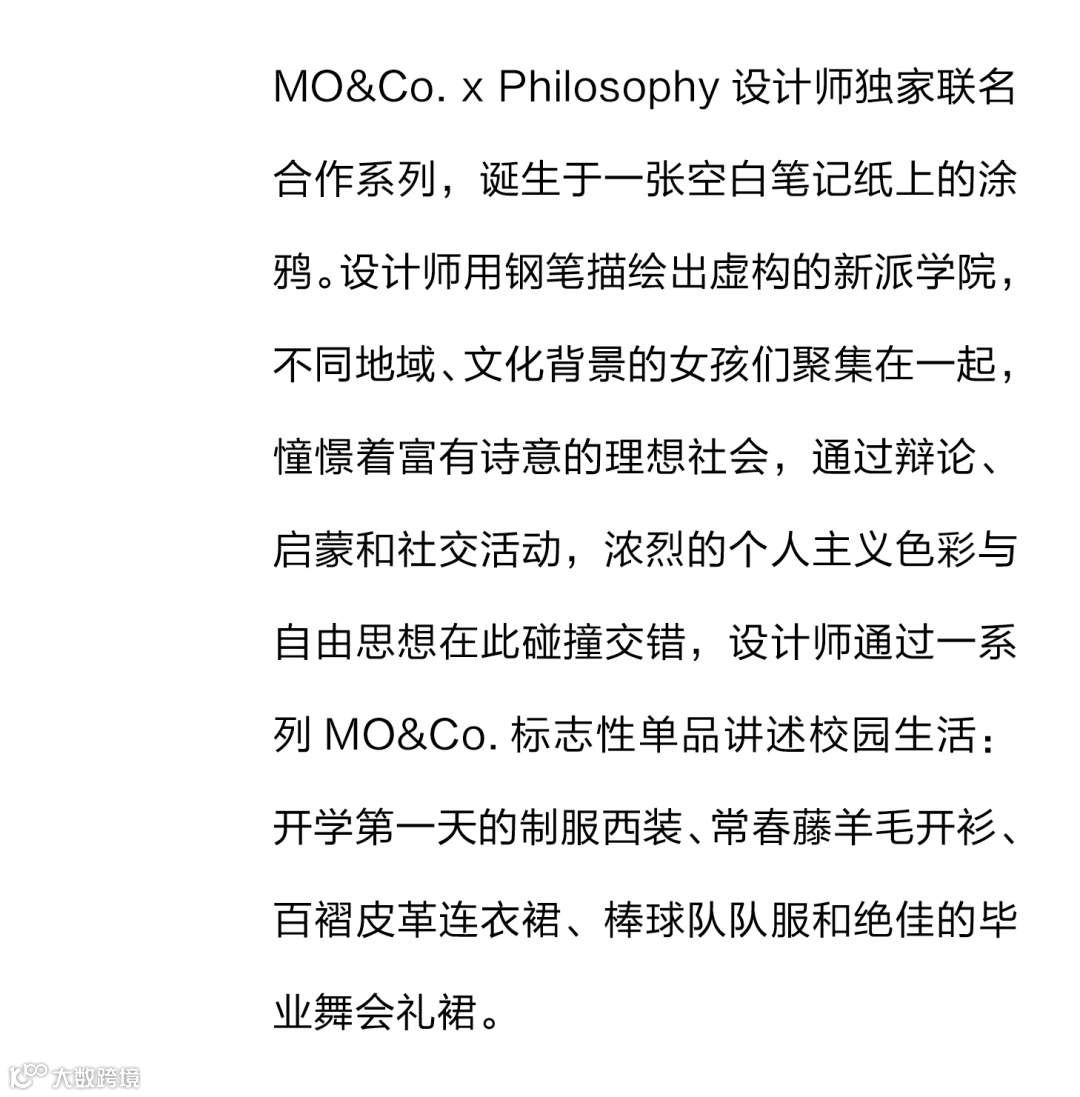 MO&Co. x Philosophy 设计师独家联名合作系列，诞生于一张空白笔记纸上的涂鸦。设计师用钢笔描绘出虚构的新派学院，不同地域、文化背景的女孩们聚集在一起，憧憬着富有诗意的理想社会，通过辩论、启蒙和社交活动，浓烈的个人主义色彩与自由思想在此碰撞交错，设计师通过一系列 MO&Co. 标志性单品讲述校园生活：开学第一天的制服西装、常春藤羊毛开衫、百褶皮革连衣裙、棒球队队服和绝佳的毕业舞会礼裙。

大数跨境